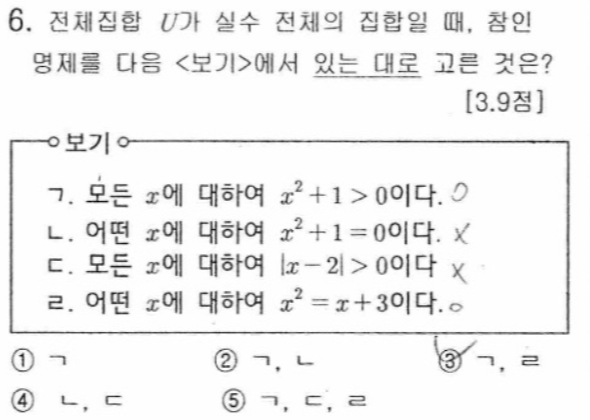 6. 전체집합 $U$가 실수 전체의 집합일 때, 참인 명제를 다음 <보기>에서 있는 대로 고른 것은?

[3.9점]

보기

ㄱ. 모든 $x$에 대하여 $x^2+1>0$이다. O
ㄴ. 어떤 $x$에 대하여 $x^2+1=0$이다. X
ㄷ. 모든 $x$에 대하여 $|x-2|>0$이다 X
ㄹ. 어떤 $x$에 대하여 $x^2=x+3$이다. ○

① ㄱ ② ㄱ, ㄴ ③ ㄱ, ㄹ
④ ㄴ, ㄷ ⑤ ㄱ, ㄷ, ㄹ